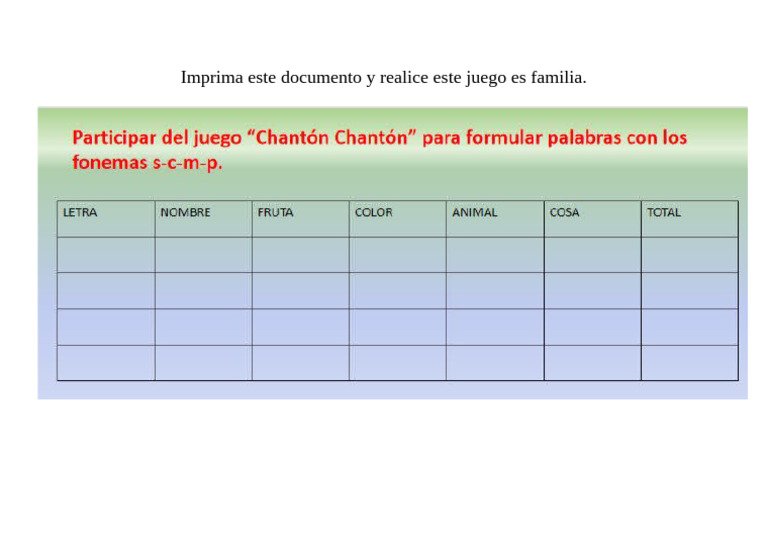 Imprima este documento y realice este juego es familia.

Participar del juego “Chantón Chantón” para formular palabras con los fonemas s-c-m-p.

| LETRA | NOMBRE | FRUTA | COLOR | ANIMAL | COSA | TOTAL |
|---|---|---|---|---|---|---|
| | | | | | | |
| | | | | | | |
| | | | | | | |
| | | | | | | |